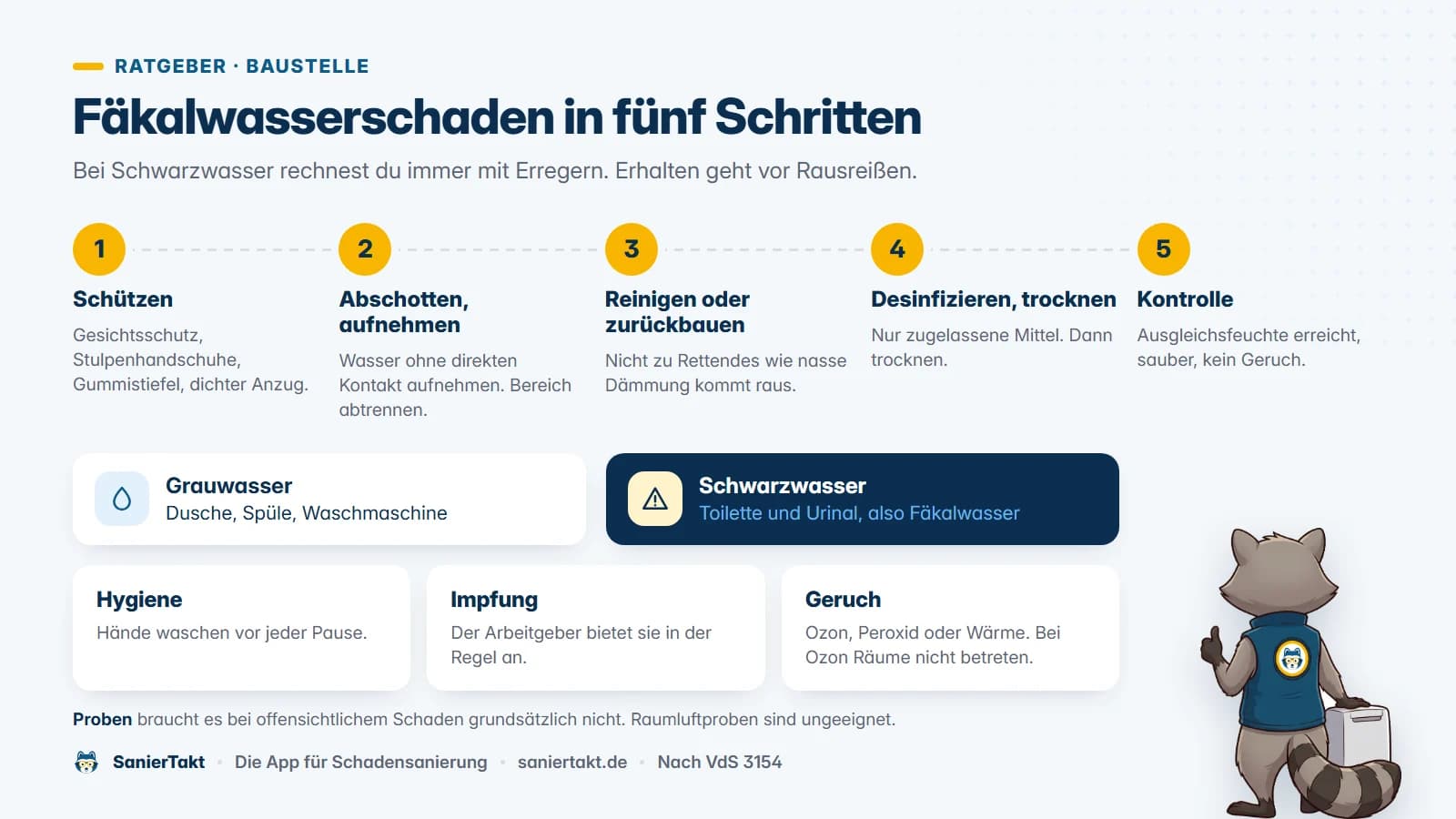 RATGEBER · BAUSTELLE

Fäkalwasserschaden in fünf Schritten

Bei Schwarzwasser rechnest du immer mit Erregern. Erhalten geht vor Rausreißen.

1
Schützen
Gesichtsschutz, Stulpenhandschuhe, Gummistiefel, dichter Anzug.

2
Abschotten, aufnehmen
Wasser ohne direkten Kontakt aufnehmen. Bereich abtrennen.

3
Reinigen oder zurückbauen
Nicht zu Rettendes wie nasse Dämmung kommt raus.

4
Desinfizieren, trocknen
Nur zugelassene Mittel. Dann trocknen.

5
Kontrolle
Ausgleichsfeuchte erreicht, sauber, kein Geruch.

Grauwasser
Dusche, Spüle, Waschmaschine

Schwarzwasser
Toilette und Urinal, also Fäkalwasser

Hygiene
Hände waschen vor jeder Pause.

Impfung
Der Arbeitgeber bietet sie in der Regel an.

Geruch
Ozon, Peroxid oder Wärme. Bei Ozon Räume nicht betreten.

Proben braucht es bei offensichtlichem Schaden grundsätzlich nicht. Raumluftproben sind ungeeignet.

SanierTakt · Die App für Schadensanierung · saniertakt.de · Nach VdS 3154